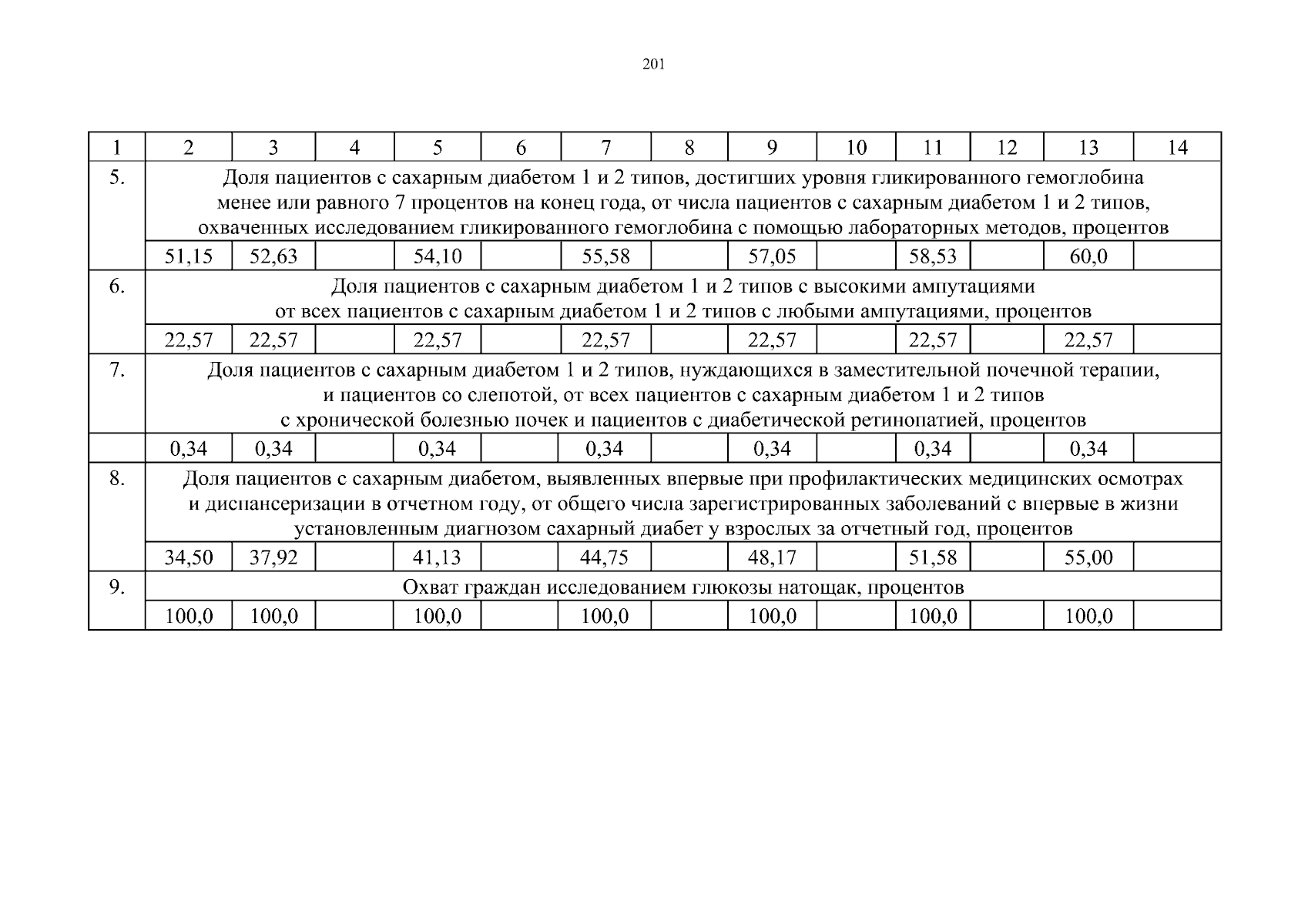 201

| 1 | 2 | 3 | 4 | 5 | 6 | 7 | 8 | 9 | 10 | 11 | 12 | 13 | 14 |
|---|---|---|---|---|---|---|---|---|---|---|---|---|---|
| 5. | Доля пациентов с сахарным диабетом 1 и 2 типов, достигших уровня гликированного гемоглобина менее или равного 7 процентов на конец года, от числа пациентов с сахарным диабетом 1 и 2 типов, охваченных исследованием гликированного гемоглобина с помощью лабораторных методов, процентов | | | | | | | | | | | | |
| | 51,15 | 52,63 | | 54,10 | | 55,58 | | 57,05 | | 58,53 | | 60,0 | |
| 6. | Доля пациентов с сахарным диабетом 1 и 2 типов с высокими ампутациями от всех пациентов с сахарным диабетом 1 и 2 типов с любыми ампутациями, процентов | | | | | | | | | | | | |
| | 22,57 | 22,57 | | 22,57 | | 22,57 | | 22,57 | | 22,57 | | 22,57 | |
| 7. | Доля пациентов с сахарным диабетом 1 и 2 типов, нуждающихся в заместительной почечной терапии, и пациентов со слепотой, от всех пациентов с сахарным диабетом 1 и 2 типов с хронической болезнью почек и пациентов с диабетической ретинопатией, процентов | | | | | | | | | | | | |
| | 0,34 | 0,34 | | 0,34 | | 0,34 | | 0,34 | | 0,34 | | 0,34 | |
| 8. | Доля пациентов с сахарным диабетом, выявленных впервые при профилактических медицинских осмотрах и диспансеризации в отчетном году, от общего числа зарегистрированных заболеваний с впервые в жизни установленным диагнозом сахарный диабет у взрослых за отчетный год, процентов | | | | | | | | | | | | |
| | 34,50 | 37,92 | | 41,13 | | 44,75 | | 48,17 | | 51,58 | | 55,00 | |
| 9. | Охват граждан исследованием глюкозы натощак, процентов | | | | | | | | | | | | |
| | 100,0 | 100,0 | | 100,0 | | 100,0 | | 100,0 | | 100,0 | | 100,0 | |